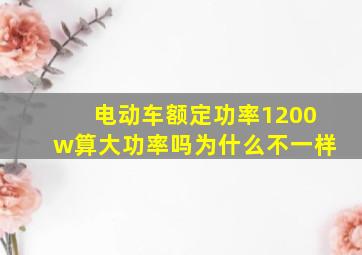 电动车额定功率1200w算大功率吗为什么不一样